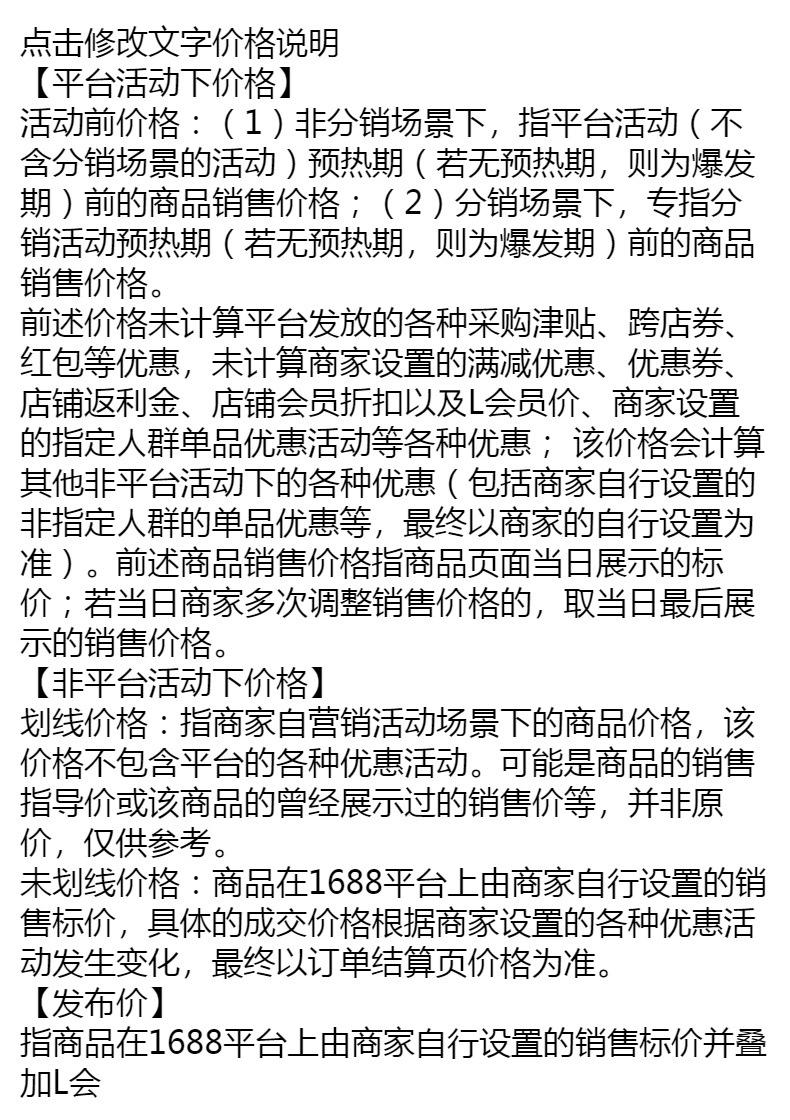 点击修改文字价格说明
【平台活动下价格】
活动前价格：（1）非分销场景下，指平台活动（不含分销场景的活动）预热期（若无预热期，则为爆发期）前的商品销售价格；（2）分销场景下，专指分销活动预热期（若无预热期，则为爆发期）前的商品销售价格。
前述价格未计算平台发放的各种采购津贴、跨店券、红包等优惠，未计算商家设置的满减优惠、优惠券、店铺返利金、店铺会员折扣以及L会员价、商家设置的指定人群单品优惠活动等各种优惠；该价格会计算其他非平台活动下的各种优惠（包括商家自行设置的非指定人群的单品优惠等，最终以商家的自行设置为准）。前述商品销售价格指商品页面当日展示的标价；若当日商家多次调整销售价格的，取当日最后展示的销售价格。
【非平台活动下价格】
划线价格：指商家自营销活动场景下的商品价格，该价格不包含平台的各种优惠活动。可能是商品的销售指导价或该商品的曾经展示过的销售价等，并非原价，仅供参考。
未划线价格：商品在1688平台上由商家自行设置的销售标价，具体的成交价格根据商家设置的各种优惠活动发生变化，最终以订单结算页价格为准。
【发布价】
指商品在1688平台上由商家自行设置的销售标价并叠加L会